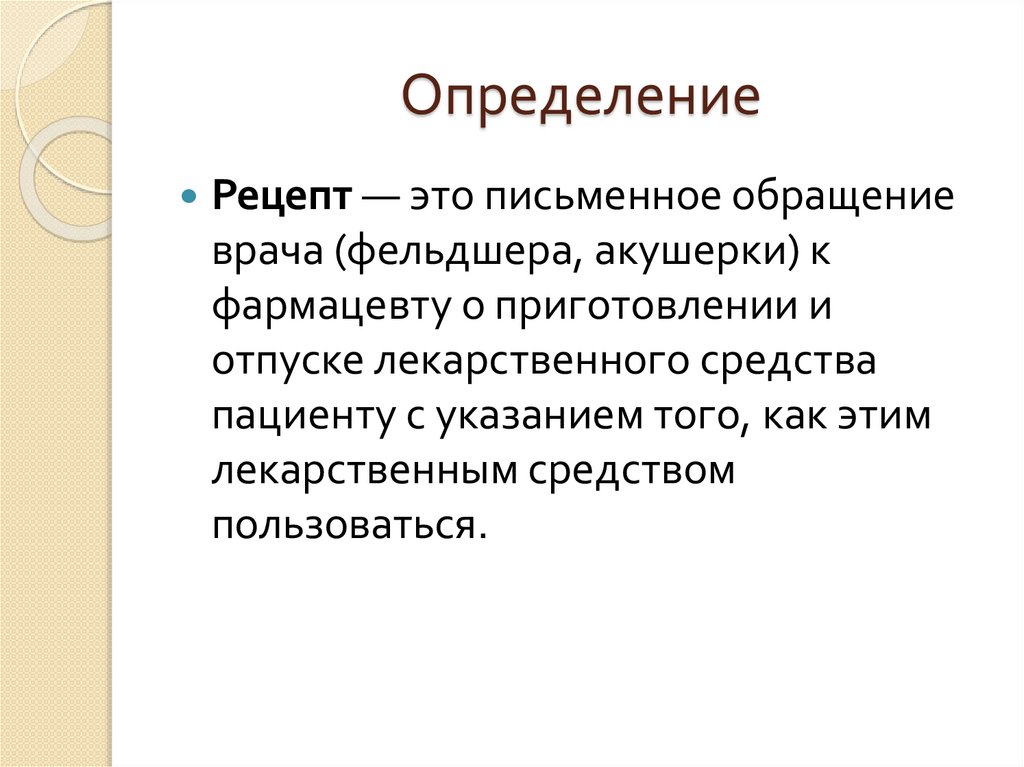 Определение

• Рецепт — это письменное обращение врача (фельдшера, акушерки) к фармацевту о приготовлении и отпуске лекарственного средства пациенту с указанием того, как этим лекарственным средством пользоваться.